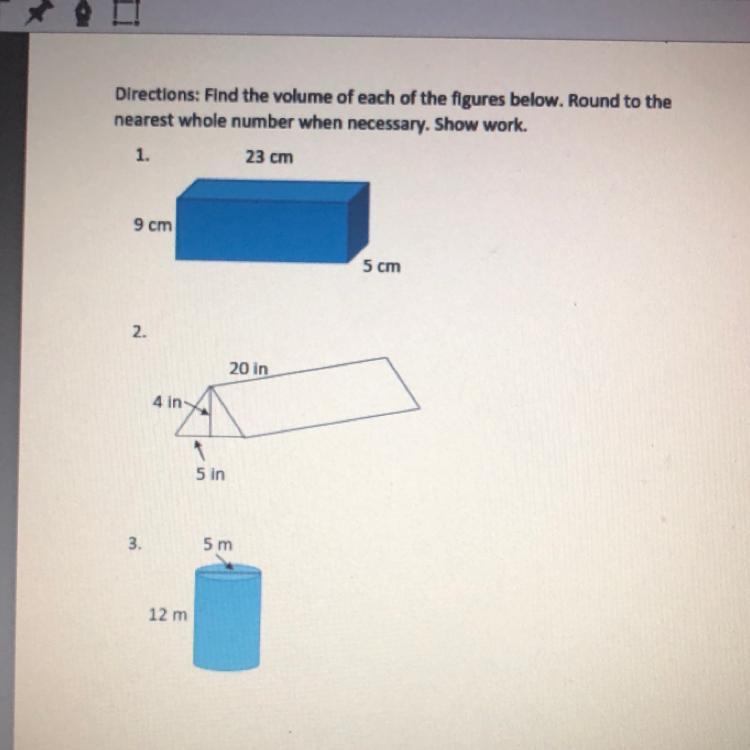 Directions: Find the volume of each of the figures below. Round to the nearest whole number when necessary. Show work.

1.

23 cm

9 cm

5 cm

2.

20 in

4 in

5 in

3.

5 m

12 m